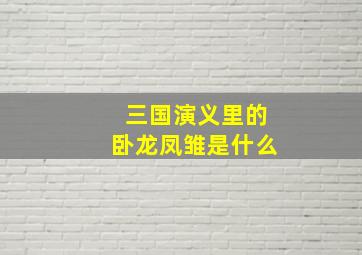 三国演义里的
卧龙凤雏是什么